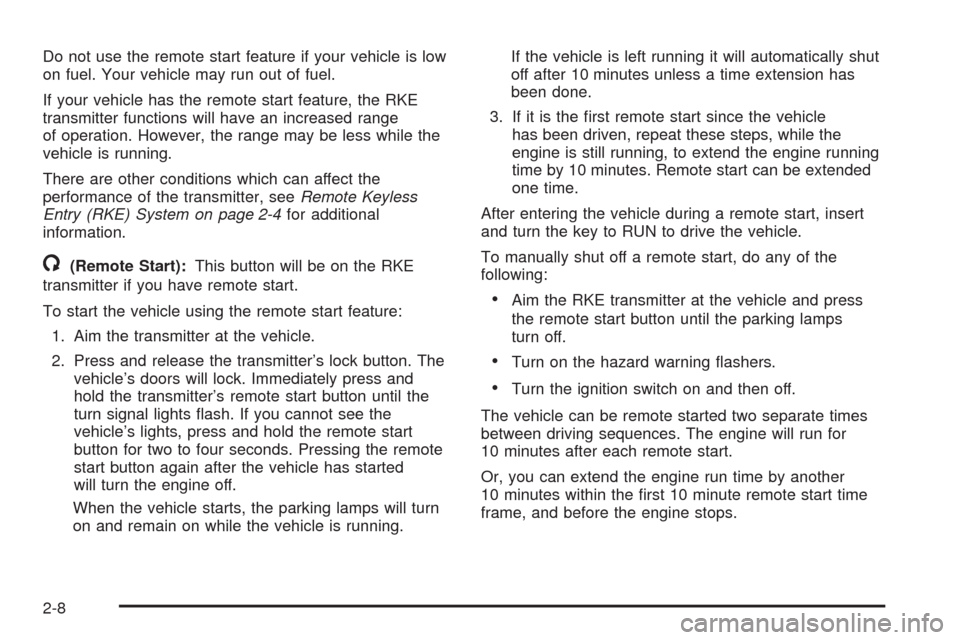 Do not use the remote start feature if your vehicle is low on fuel. Your vehicle may run out of fuel.

If your vehicle has the remote start feature, the RKE transmitter functions will have an increased range of operation. However, the range may be less while the vehicle is running.

There are other conditions which can affect the performance of the transmitter, see Remote Keyless Entry (RKE) System on page 2-4 for additional information.

(Remote Start): This button will be on the RKE transmitter if you have remote start.

To start the vehicle using the remote start feature:

1. Aim the transmitter at the vehicle.

2. Press and release the transmitter's lock button. The vehicle's doors will lock. Immediately press and hold the transmitter's remote start button until the turn signal lights flash. If you cannot see the vehicle's lights, press and hold the remote start button for two to four seconds. Pressing the remote start button again after the vehicle has started will turn the engine off.

When the vehicle starts, the parking lamps will turn on and remain on while the vehicle is running.

If the vehicle is left running it will automatically shut off after 10 minutes unless a time extension has been done.

3. If it is the first remote start since the vehicle has been driven, repeat these steps, while the engine is still running, to extend the engine running time by 10 minutes. Remote start can be extended one time.

After entering the vehicle during a remote start, insert and turn the key to RUN to drive the vehicle.

To manually shut off a remote start, do any of the following:

• Aim the RKE transmitter at the vehicle and press the remote start button until the parking lamps turn off.

• Turn on the hazard warning flashers.

• Turn the ignition switch on and then off.

The vehicle can be remote started two separate times between driving sequences. The engine will run for 10 minutes after each remote start.

Or, you can extend the engine run time by another 10 minutes within the first 10 minute remote start time frame, and before the engine stops.

2-8

carmanualsonline.info